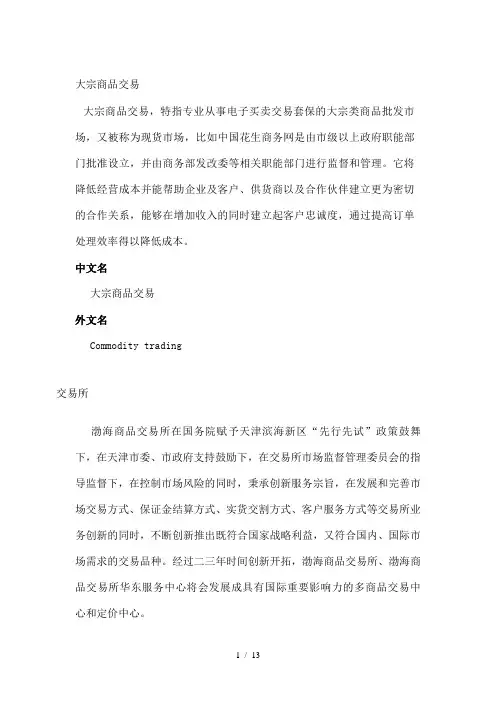 大宗商品交易

大宗商品交易，特指专业从事电子买卖交易套保的大宗类商品批发市场，又被称为现货市场，比如中国花生商务网是由市级以上政府职能部门批准设立，并由商务部发改委等相关职能部门进行监督和管理。它将降低经营成本并能帮助企业及客户、供货商以及合作伙伴建立更为密切的合作关系，能够在增加收入的同时建立起客户忠诚度，通过提高订单处理效率得以降低成本。

中文名

大宗商品交易

外文名

Commodity trading

交易所

渤海商品交易所在国务院赋予天津滨海新区“先行先试”政策鼓舞下，在天津市委、市政府支持鼓励下，在交易所市场监督管理委员会的指导监督下，在控制市场风险的同时，秉承创新服务宗旨，在发展和完善市场交易方式、保证金结算方式、实货交割方式、客户服务方式等交易所业务创新的同时，不断创新推出既符合国家战略利益，又符合国内、国际市场需求的交易品种。经过二三年时间创新开拓，渤海商品交易所、渤海商品交易所华东服务中心将会发展成具有国际重要影响力的多商品交易中心和定价中心。

1 / 13